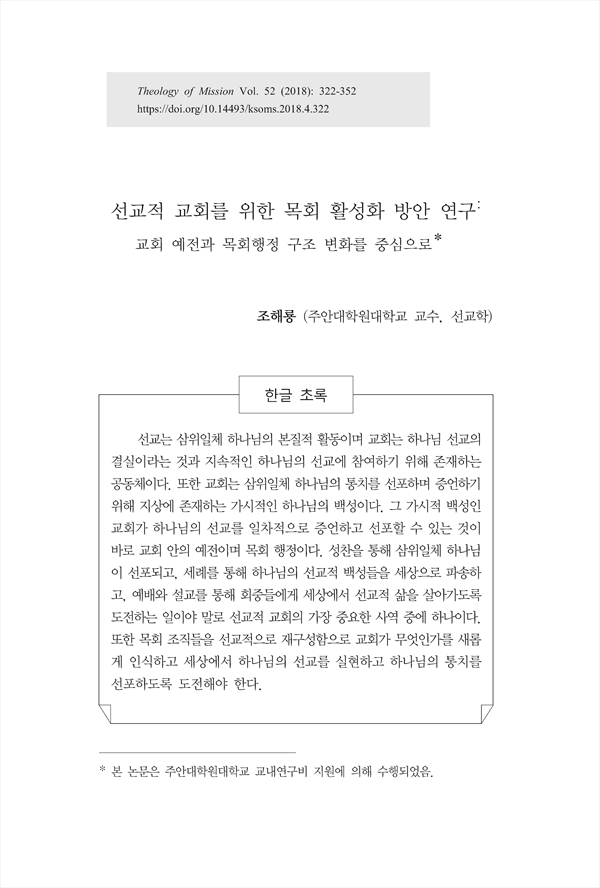 Theology of Mission Vol. 52 (2018): 322-352
https://doi.org/10.14493/ksoms.2018.4.322

선교적 교회를 위한 목회 활성화 방안 연구:
교회 예전과 목회행정 구조 변화를 중심으로*

조해룡 (주안대학원대학교 교수, 선교학)

한글 초록

선교는 삼위일체 하나님의 본질적 활동이며 교회는 하나님 선교의 결실이라는 것과 지속적인 하나님의 선교에 참여하기 위해 존재하는 공동체이다. 또한 교회는 삼위일체 하나님의 통치를 선포하며 증언하기 위해 지상에 존재하는 가시적인 하나님의 백성이다. 그 가시적 백성인 교회가 하나님의 선교를 일차적으로 증언하고 선포할 수 있는 것이 바로 교회 안의 예전이며 목회 행정이다. 성찬을 통해 삼위일체 하나님이 선포되고, 세례를 통해 하나님의 선교적 백성들을 세상으로 파송하고, 예배와 설교를 통해 회중들에게 세상에서 선교적 삶을 살아가도록 도전하는 일이야 말로 선교적 교회의 가장 중요한 사역 중에 하나이다. 또한 목회 조직들을 선교적으로 재구성함으로 교회가 무엇인가를 새롭게 인식하고 세상에서 하나님의 선교를 실현하고 하나님의 통치를 선포하도록 도전해야 한다.

* 본 논문은 주안대학원대학교 교내연구비 지원에 의해 수행되었음.